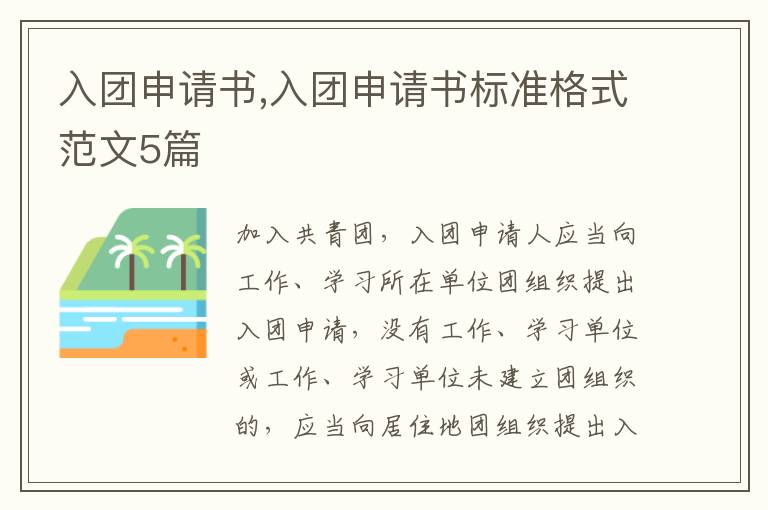 入团申请书,入团申请书标准格式范文5篇

加入共青团，入团申请人应当向工作、学习所在单位团组织提出入团申请，没有工作、学习单位或工作、学习单位未建立团组织的，应当向居住地团组织提出入